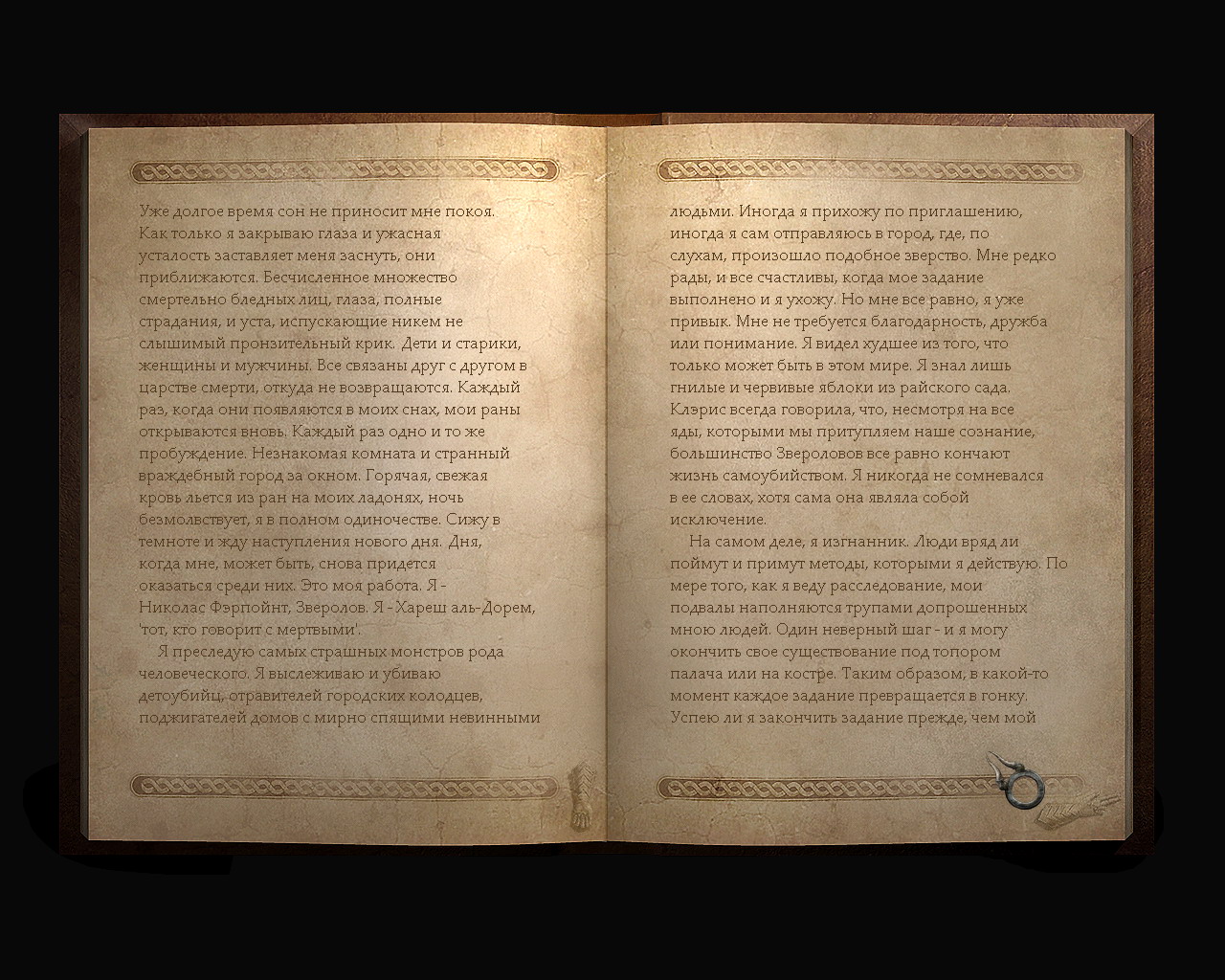 Уже долгое время сон не приносит мне покоя. Как только я закрываю глаза и ужасная усталость заставляет меня заснуть, они приближаются. Бесчисленное множество смертельно бледных лиц, глаза, полные страдания, и уста, испускающие никем не слышимый пронзительный крик. Дети и старики, женщины и мужчины. Все связаны друг с другом в царстве смерти, откуда не возвращаются. Каждый раз, когда они появляются в моих снах, мои раны открываются вновь. Каждый раз одно и то же пробуждение. Незнакомая комната и странный враждебный город за окном. Горячая, свежая кровь льется из ран на моих ладонях, ночь безмолвствует, я в полном одиночестве. Сижу в темноте и жду наступления нового дня. Дня, когда мне, может быть, снова придется оказаться среди них. Это моя работа. Я - Николас Фэрпойнт, Зверолов. Я - Хареш аль-Дорем, 'тот, кто говорит с мертвыми'.

Я преследую самых страшных монстров рода человеческого. Я выслеживаю и убиваю детоубийц, отравителей городских колодцев, поджигателей домов с мирно спящими невинными людьми. Иногда я прихожу по приглашению, иногда я сам отправляюсь в город, где, по слухам, произошло подобное зверство. Мне редко рады, и все счастливы, когда мое задание выполнено и я ухожу. Но мне все равно, я уже привык. Мне не требуется благодарность, дружба или понимание. Я видел худшее из того, что только может быть в этом мире. Я знал лишь гнилые и червивые яблоки из райского сада. Клэрис всегда говорила, что, несмотря на все яды, которыми мы притупляем наше сознание, большинство Звероловов все равно кончают жизнь самоубийством. Я никогда не сомневался в ее словах, хотя сама она являла собой исключение.

На самом деле, я изгнанник. Люди вряд ли поймут и примут методы, которыми я действую. По мере того, как я веду расследование, мои подвалы наполняются трупами допрошенных мною людей. Один неверный шаг - и я могу окончить свое существование под топором палача или на костре. Таким образом, в какой-то момент каждое задание превращается в гонку. Успею ли я закончить задание прежде, чем мой